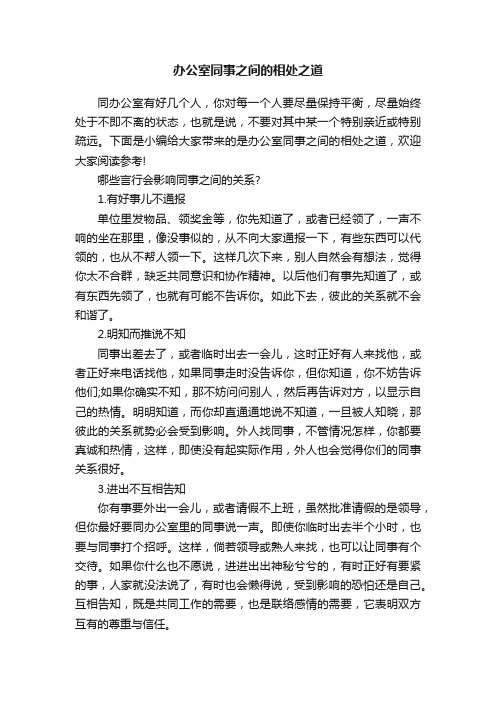 办公室同事之间的相处之道

同办公室有好几个人，你对每一个人要尽量保持平衡，尽量始终处于不即不离的状态，也就是说，不要对其中某一个特别亲近或特别疏远。下面是小编给大家带来的是办公室同事之间的相处之道，欢迎大家阅读参考!

哪些言行会影响同事之间的关系?

1.有好事儿不通报

单位里发物品、领奖金等，你先知道了，或者已经领了，一声不响的坐在那里，像没事似的，从不向大家通报一下，有些东西可以代领的，也从不帮人领一下。这样几次下来，别人自然会有想法，觉得你太不合群，缺乏共同意识和协作精神。以后他们有事先知道了，或有东西先领了，也就有可能不告诉你。如此下去，彼此的关系就不会和谐了。

2.明知而推说不知

同事出差去了，或者临时出去一会儿，这时正好有人来找他，或者正好来电话找他，如果同事走时没告诉你，但你知道，你不妨告诉他们;如果你确实不知，那不妨问问别人，然后再告诉对方，以显示自己的热情。明明知道，而你却直通通地说不知道，一旦被人知晓，那彼此的关系就势必会受到影响。外人找同事，不管情况怎样，你都要真诚和热情，这样，即使没有起实际作用，外人也会觉得你们的同事关系很好。

3.进出不互相告知

你有事要外出一会儿，或者请假不上班，虽然批准请假的是领导，但你最好要同办公室里的同事说一声。即使你临时出去半个小时，也要与同事打个招呼。这样，倘若领导或熟人来找，也可以让同事有个交待。如果你什么也不愿说，进进出出神秘兮兮的，有时正好有要紧的事，人家就没法说了，有时也会懒得说，受到影响的恐怕还是自己。互相告知，既是共同工作的需要，也是联络感情的需要，它表明双方互有的尊重与信任。